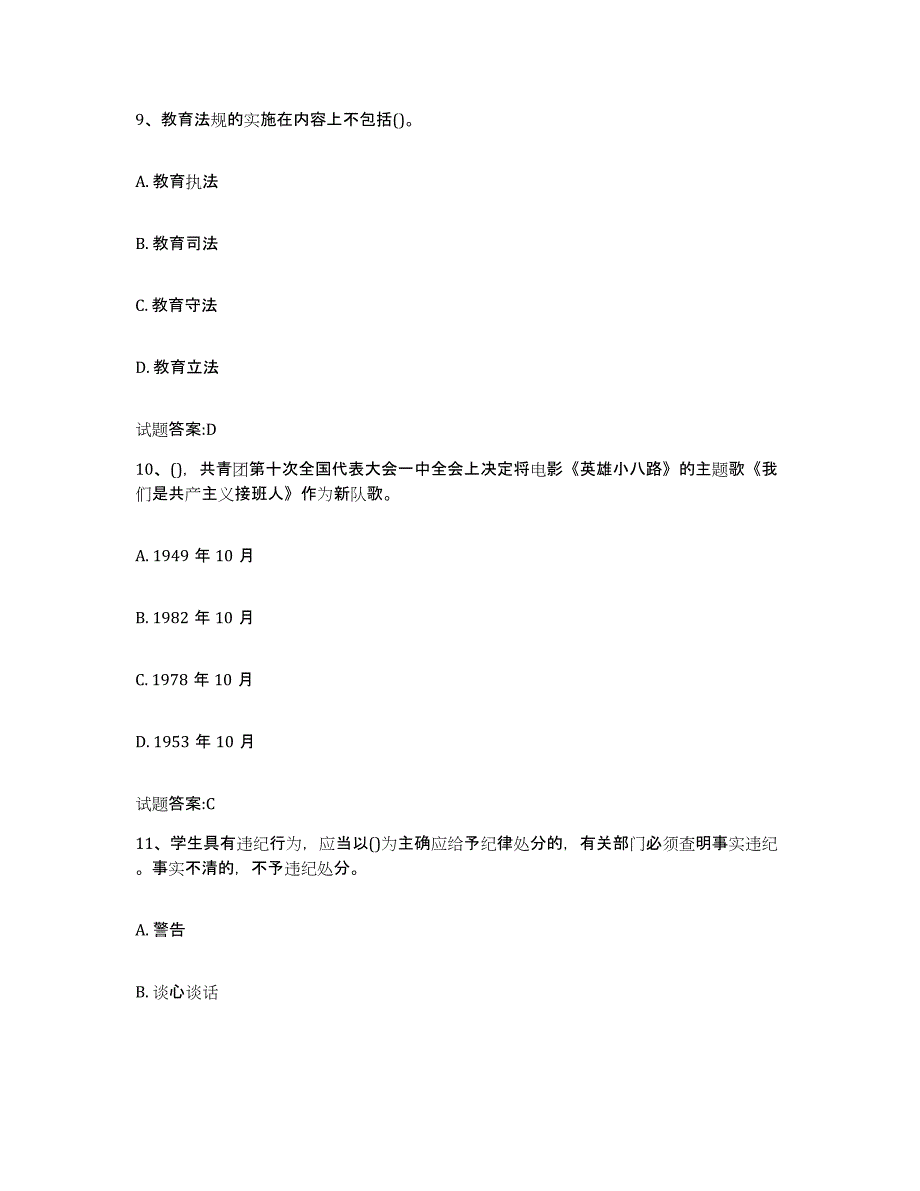 9、教育法规的实施在内容上不包括()。

A. 教育执法

B. 教育司法

C. 教育守法

D. 教育立法

试题答案:D

10、()，共青团第十次全国代表大会一中全会上决定将电影《英雄小八路》的主题歌《我们是共产主义接班人》作为新队歌。

A. 1949 年 10 月

B. 1982 年 10 月

C. 1978 年 10 月

D. 1953 年 10 月

试题答案:C

11、学生具有违纪行为，应当以()为主确应给予纪律处分的，有关部门必须查明事实违纪。事实不清的，不予违纪处分。

A. 警告

B. 谈心谈话